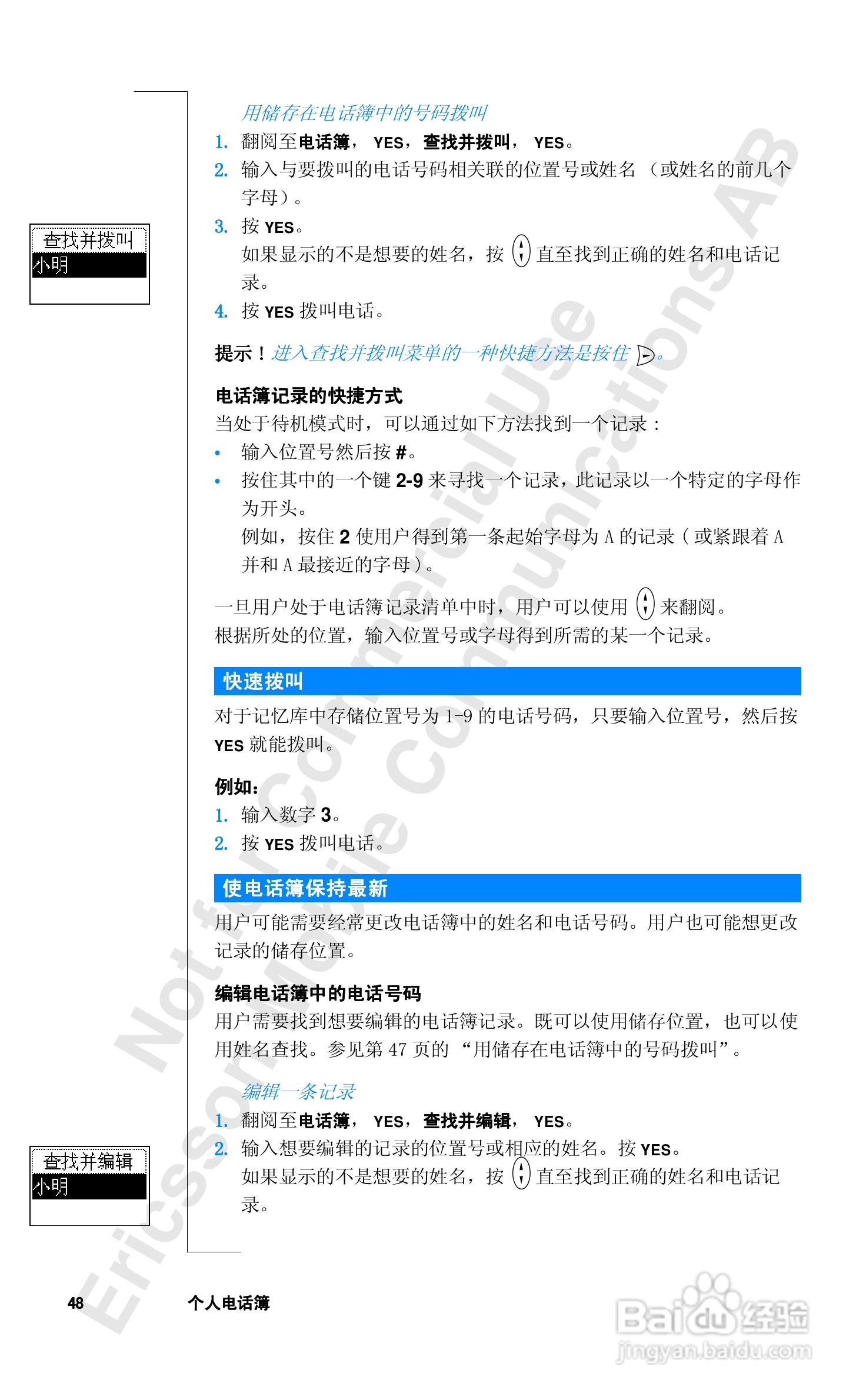 查找并拨叫
小明

用储存在电话簿中的号码拨叫

1. 翻阅至电话簿，YES，查找并拨叫，YES。
2. 输入与要拨叫的电话号码相关联的位置号或姓名（或姓名的前几个字母）。
3. 按YES。
如果显示的不是想要的姓名，按直至找到正确的姓名和电话记录。
4. 按YES拨叫电话。

提示！进入查找并拨叫菜单的一种快捷方法是按住。

电话簿记录的快捷方式

当处于待机模式时，可以通过如下方法找到一个记录：

• 输入位置号然后按#。
• 按住其中的一个键2-9来寻找一个记录，此记录以一个特定的字母作为开头。
例如，按住2使用户得到第一条起始字母为A的记录（或紧跟着A并和A最接近的字母）。

一旦用户处于电话簿记录清单中时，用户可以使用来翻阅。
根据所处的位置，输入位置号或字母得到所需的某一个记录。

快速拨叫

对于记忆库中存储位置号为1-9的电话号码，只要输入位置号，然后按YES就能拨叫。

例如：
1. 输入数字3。
2. 按YES拨叫电话。

使电话簿保持最新

用户可能需要经常更改电话簿中的姓名和电话号码。用户也可能想更改记录的储存位置。

编辑电话簿中的电话号码

用户需要找到想要编辑的电话簿记录。既可以使用储存位置，也可以使用姓名查找。参见第47页的“用储存在电话簿中的号码拨叫”。

查找并编辑
小明

编辑一条记录

1. 翻阅至电话簿，YES，查找并编辑，YES。
2. 输入想要编辑的记录的位置号或相应的姓名。按YES。
如果显示的不是想要的姓名，按直至找到正确的姓名和电话记录。

48 个人电话簿

Not for Commercial Use Ericsson Mobile Communications AB

Baidu经验 jingyan.baidu.com